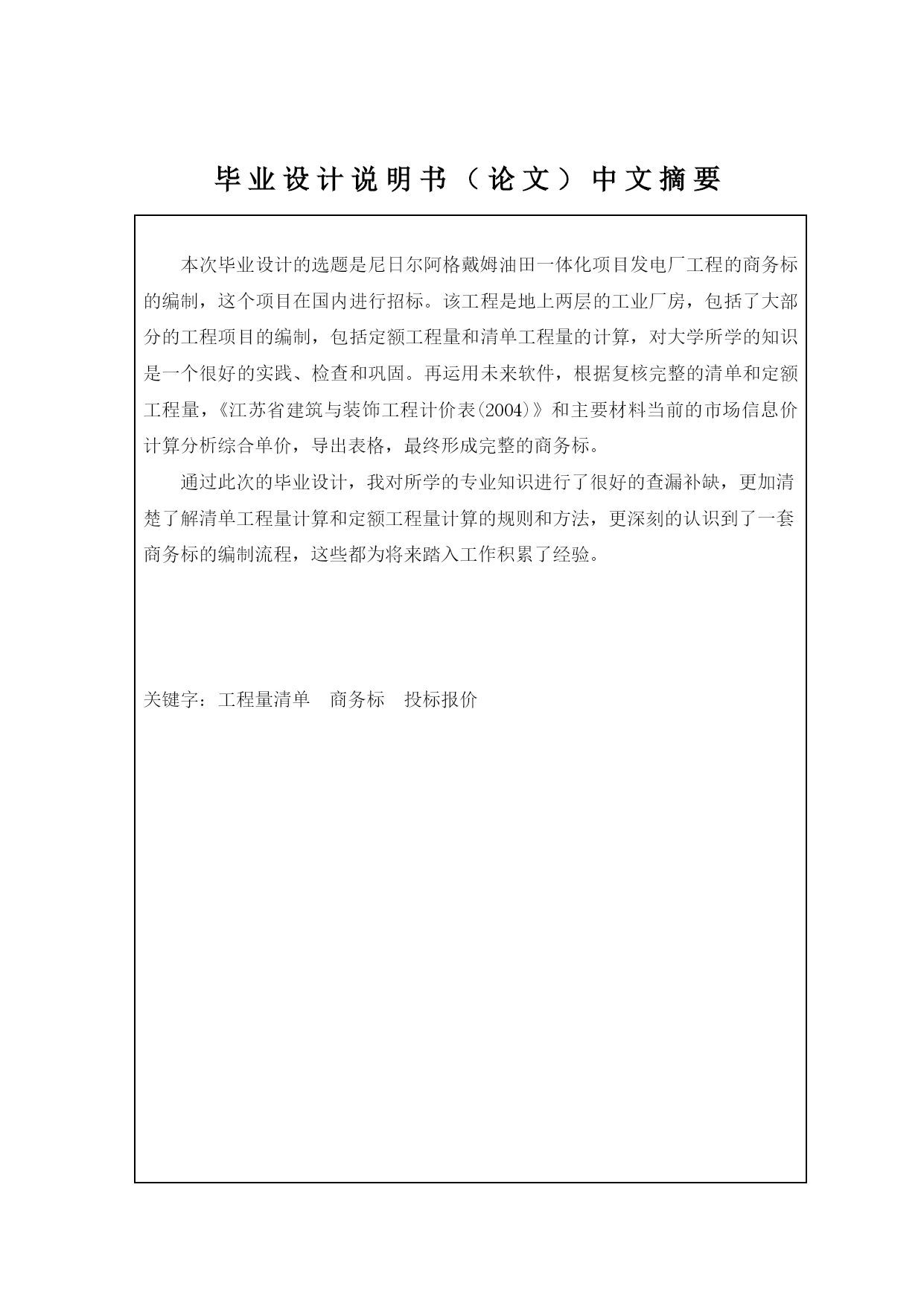 毕业设计说明书（论文）中文摘要

本次毕业设计的选题是尼日尔阿格戴姆油田一体化项目发电厂工程的商务标的编制，这个项目在国内进行招标。该工程是地上两层的工业厂房，包括了大部分的工程项目的编制，包括定额工程量和清单工程量的计算，对大学所学的知识是一个很好的实践、检查和巩固。再运用未来软件，根据复核完整的清单和定额工程量，《江苏省建筑与装饰工程计价表(2004)》和主要材料当前的市场信息价计算分析综合单价，导出表格，最终形成完整的商务标。

通过此次的毕业设计，我对所学的专业知识进行了很好的查漏补缺，更加清楚了解清单工程量计算和定额工程量计算的规则和方法，更深刻的认识到了一套商务标的编制流程，这些都为将来踏入工作积累了经验。

关键字：工程量清单　商务标　投标报价